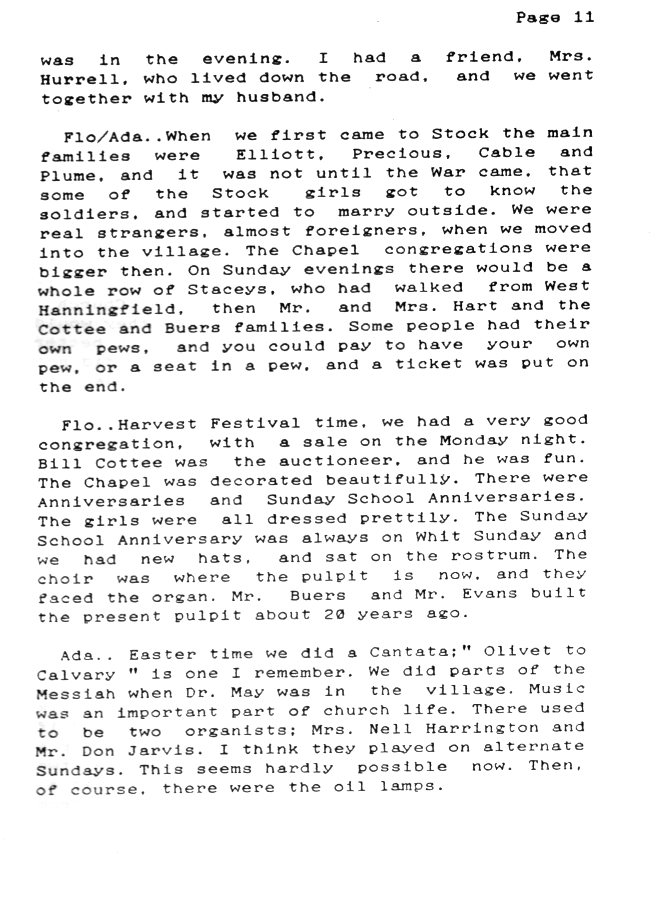 Page 11

was in the evening. I had a friend, Mrs. Hurrell, who lived down the road, and we went together with my husband.

Flo/Ada..When we first came to Stock the main families were Elliott, Precious, Cable and Plume, and it was not until the War came, that some of the Stock girls got to know the soldiers, and started to marry outside. We were real strangers, almost foreigners, when we moved into the village. The Chapel congregations were bigger then. On Sunday evenings there would be a whole row of Staceys, who had walked from West Hanningfield, then Mr. and Mrs. Hart and the Cottee and Buers families. Some people had their own pews, and you could pay to have your own pew, or a seat in a pew, and a ticket was put on the end.

Flo..Harvest Festival time, we had a very good congregation, with a sale on the Monday night. Bill Cottee was the auctioneer, and he was fun. The Chapel was decorated beautifully. There were Anniversaries and Sunday School Anniversaries. The girls were all dressed prettily. The Sunday School Anniversary was always on Whit Sunday and we had new hats, and sat on the rostrum. The choir was where the pulpit is now, and they faced the organ. Mr. Buers and Mr. Evans built the present pulpit about 20 years ago.

Ada.. Easter time we did a Cantata;" Olivet to Calvary " is one I remember. We did parts of the Messiah when Dr. May was in the village. Music was an important part of church life. There used to be two organists; Mrs. Nell Harrington and Mr. Don Jarvis. I think they played on alternate Sundays. This seems hardly possible now. Then, of course, there were the oil lamps.